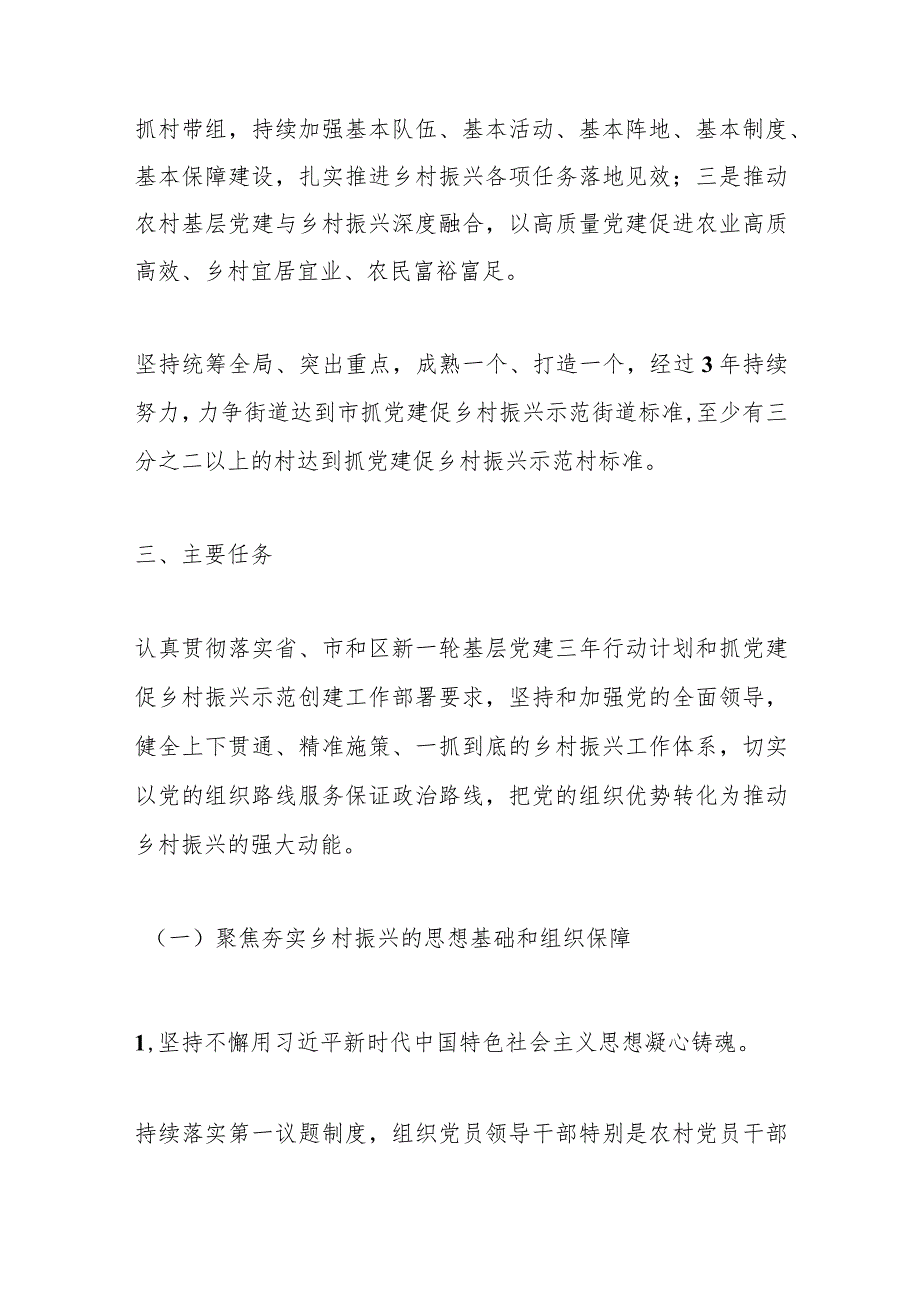 抓村带组，持续加强基本队伍、基本活动、基本阵地、基本制度、基本保障建设，扎实推进乡村振兴各项任务落地见效；三是推动农村基层党建与乡村振兴深度融合，以高质量党建促进农业高质高效、乡村宜居宜业、农民富裕富足。

坚持统筹全局、突出重点，成熟一个、打造一个，经过3年持续努力，力争街道达到市抓党建促乡村振兴示范街道标准，至少有三分之二以上的村达到抓党建促乡村振兴示范村标准。

三、主要任务

认真贯彻落实省、市和区新一轮基层党建三年行动计划和抓党建促乡村振兴示范创建工作部署要求，坚持和加强党的全面领导，健全上下贯通、精准施策、一抓到底的乡村振兴工作体系，切实以党的组织路线服务保证政治路线，把党的组织优势转化为推动乡村振兴的强大动能。

（一）聚焦夯实乡村振兴的思想基础和组织保障

1,坚持不懈用习近平新时代中国特色社会主义思想凝心铸魂。

持续落实第一议题制度，组织党员领导干部特别是农村党员干部